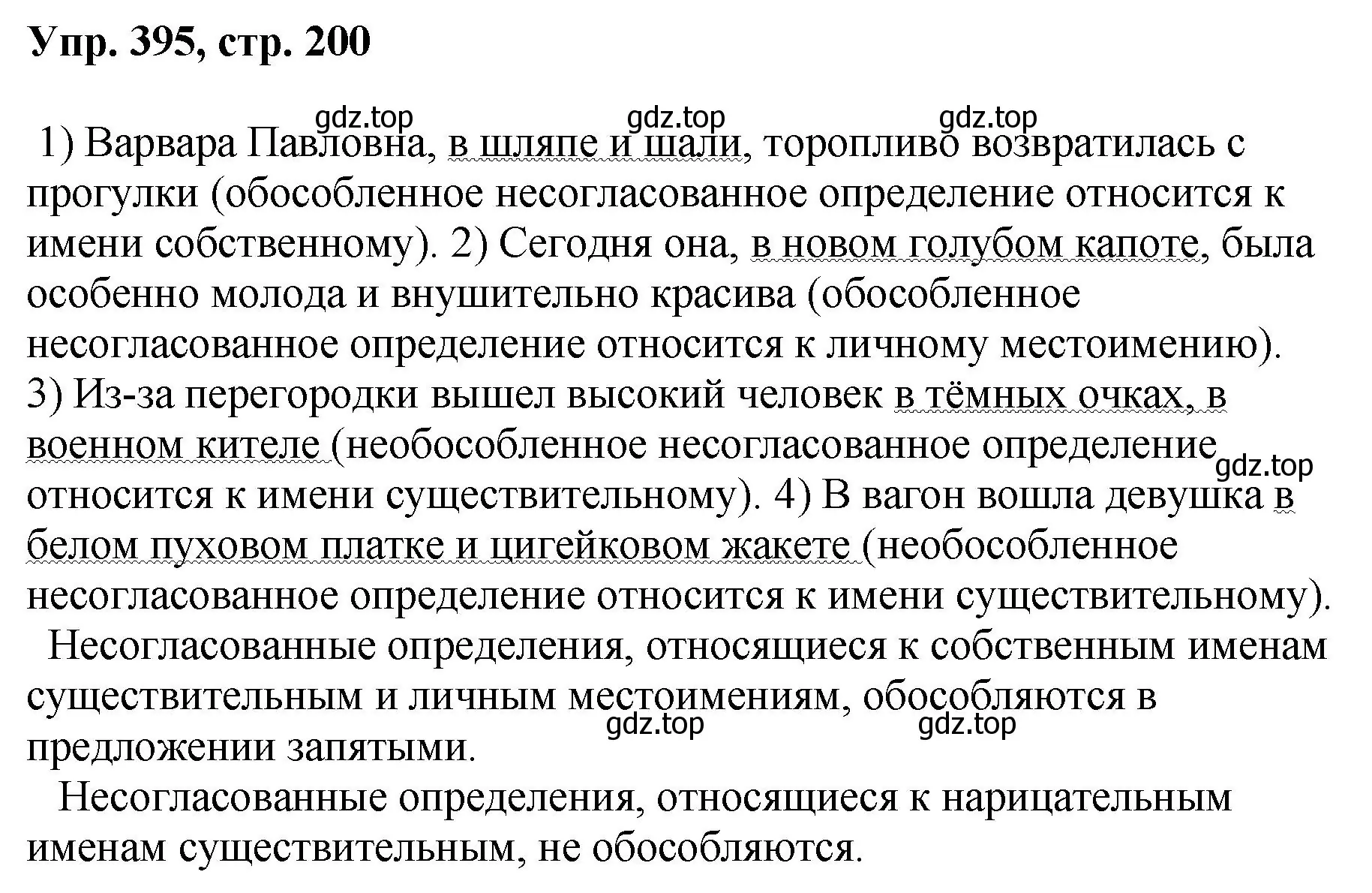 Упр. 395, стр. 200

gdz.top gdz.top gdz.top

1) Варвара Павловна, в шляпе и шали, торопливо возвратилась с прогулки (обособленное несогласованное определение относится к имени собственному). 2) Сегодня она, в новом голубом капоте, была особенно молода и внушительно красива (обособленное несогласованное определение относится к личному местоимению). 3) Из-за перегородки вышел высокий человек в тёмных очках, в военном кителе (необособленное несогласованное определение относится к имени существительному). 4) В вагон вошла девушка в белом пуховом платке и цигейковом жакете (необособленное несогласованное определение относится к имени существительному).

gdz.top

Несогласованные определения, относящиеся к собственным именам существительным и личным местоимениям, обособляются в предложении запятыми.

gdz.top gdz.top

Несогласованные определения, относящиеся к нарицательным именам существительным, не обособляются.